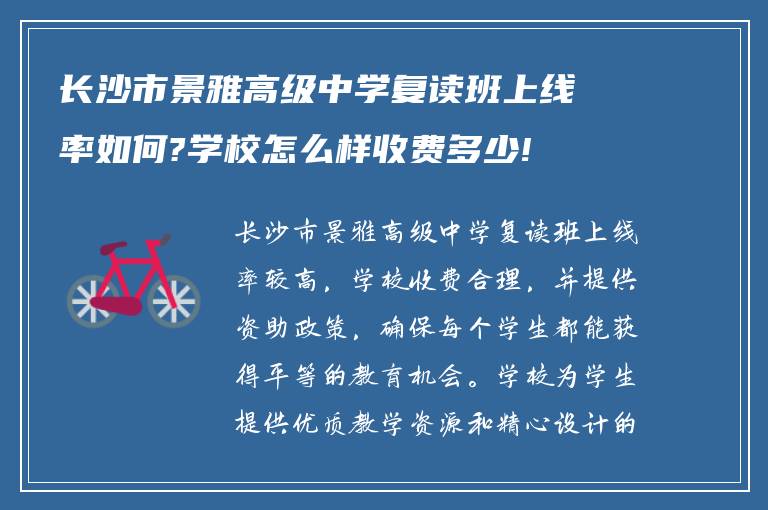 长沙市景雅高级中学复读班上线率如何?学校怎么样收费多少!

长沙市景雅高级中学复读班上线率较高，学校收费合理，并提供资助政策，确保每个学生都能获得平等的教育机会。学校为学生提供优质教学资源和精心设计的